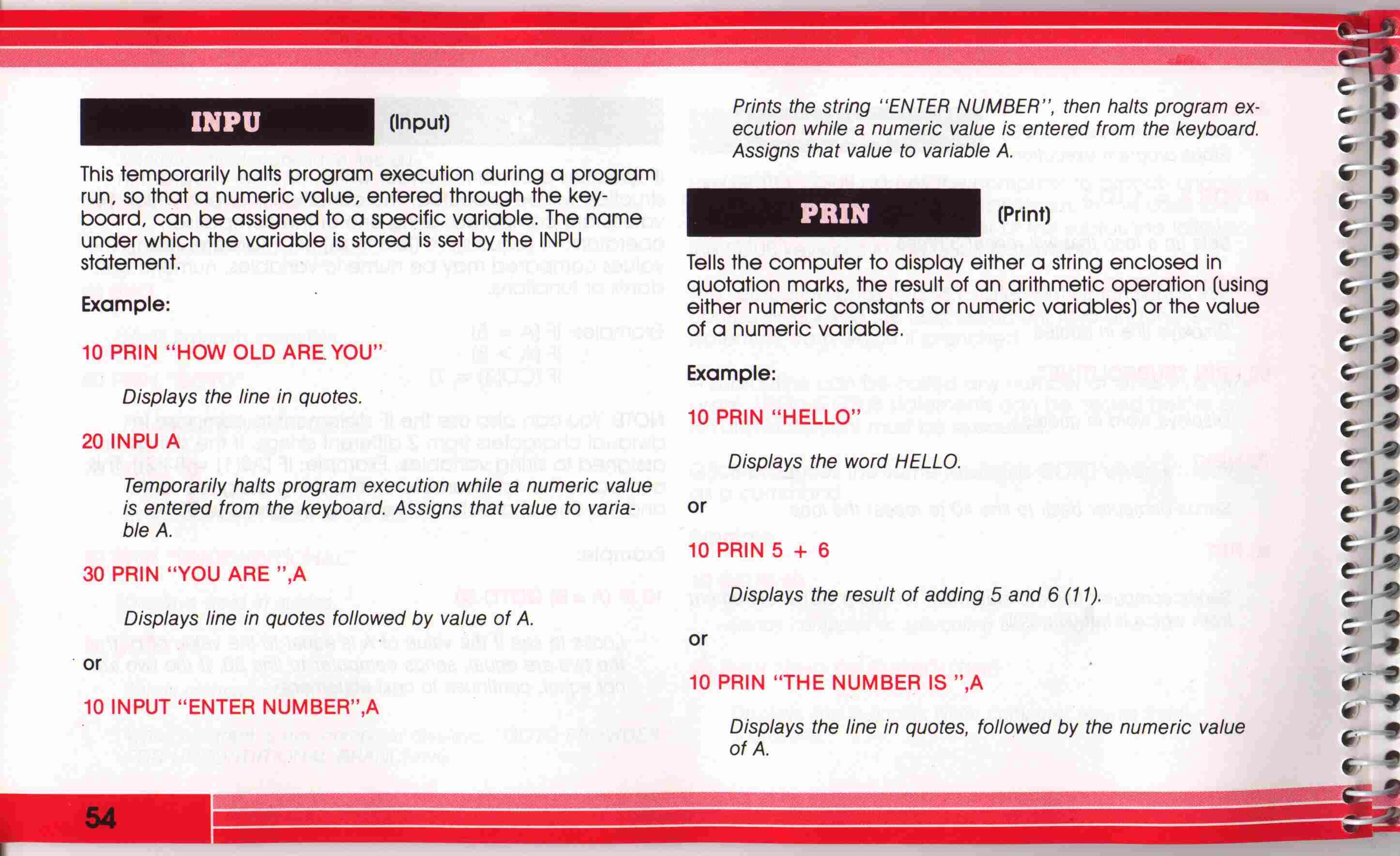 INPU (Input)

This temporarily halts program execution during a program run, so that a numeric value, entered through the keyboard, can be assigned to a specific variable. The name under which the variable is stored is set by the INPU statement.

Example:

10 PRIN "HOW OLD ARE YOU"

Displays the line in quotes.

20 INPU A

Temporarily halts program execution while a numeric value is entered from the keyboard. Assigns that value to variable A.

30 PRIN "YOU ARE ",A

Displays line in quotes followed by value of A.

or

10 INPUT "ENTER NUMBER",A

Prints the string "ENTER NUMBER", then halts program execution while a numeric value is entered from the keyboard. Assigns that value to variable A.

PRIN (Print)

Tells the computer to display either a string enclosed in quotation marks, the result of an arithmetic operation (using either numeric constants or numeric variables) or the value of a numeric variable.

Example:

10 PRIN "HELLO"

Displays the word HELLO.

or

10 PRIN 5 + 6

Displays the result of adding 5 and 6 (11).

or

10 PRIN "THE NUMBER IS ",A

Displays the line in quotes, followed by the numeric value of A.

54